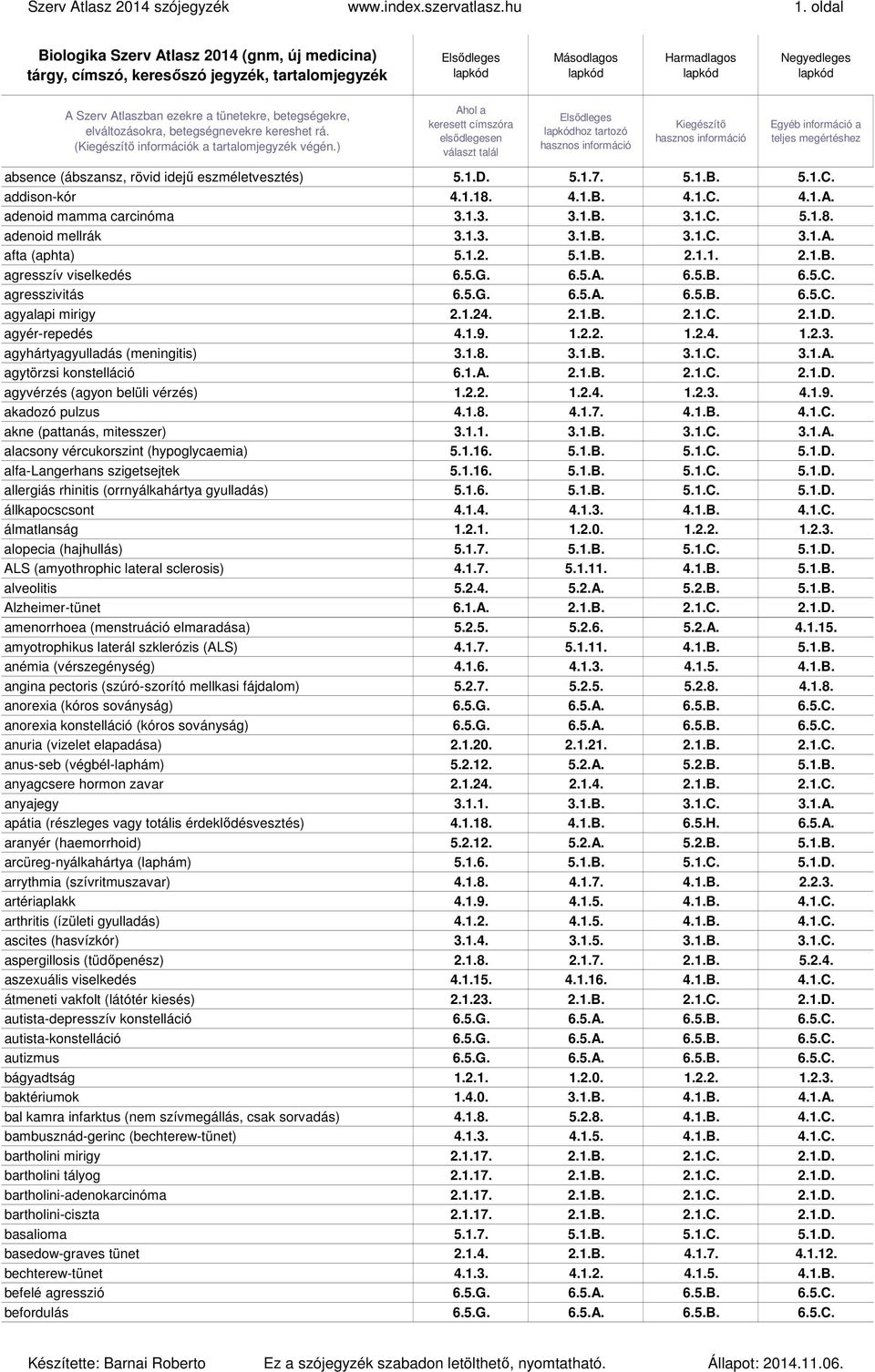 Szerv Atlasz 2014 szójegyzék www.index.szervatlasz.hu 1. oldal

| Biologika Szerv Atlasz 2014 (gnm, új medicina) tárgy, címszó, keresőszó jegyzék, tartalomjegyzék | Elsődleges lapkód | Másodlagos lapkód | Harmadlagos lapkód | Negyedleges lapkód |
|---|---|---|---|---|
| A Szerv Atlaszban ezekre a tünetekre, betegségekre, elváltozásokra, betegségnevekre kereshet rá. (Kiegészítő információk a tartalomjegyzék végén.) | Ahol a keresett címszóra elsődlegesen választ talál | Elsődleges lapkódhoz tartozó hasznos információ | Kiegészítő hasznos információ | Egyéb információ a teljes megértéshez |
| absence (ábszansz, rövid idejű eszméletvesztés) | 5.1.D. | 5.1.7. | 5.1.B. | 5.1.C. |
| addison-kór | 4.1.18. | 4.1.B. | 4.1.C. | 4.1.A. |
| adenoid mamma carcinóma | 3.1.3. | 3.1.B. | 3.1.C. | 5.1.8. |
| adenoid mellrák | 3.1.3. | 3.1.B. | 3.1.C. | 3.1.A. |
| afta (aphta) | 5.1.2. | 5.1.B. | 2.1.1. | 2.1.B. |
| agresszív viselkedés | 6.5.G. | 6.5.A. | 6.5.B. | 6.5.C. |
| agresszivitás | 6.5.G. | 6.5.A. | 6.5.B. | 6.5.C. |
| agyalapi mirigy | 2.1.24. | 2.1.B. | 2.1.C. | 2.1.D. |
| agyér-repedés | 4.1.9. | 1.2.2. | 1.2.4. | 1.2.3. |
| agyhártyagyulladás (meningitis) | 3.1.8. | 3.1.B. | 3.1.C. | 3.1.A. |
| agytörzsi konstelláció | 6.1.A. | 2.1.B. | 2.1.C. | 2.1.D. |
| agyvérzés (agyon belüli vérzés) | 1.2.2. | 1.2.4. | 1.2.3. | 4.1.9. |
| akadozó pulzus | 4.1.8. | 4.1.7. | 4.1.B. | 4.1.C. |
| akne (pattanás, mitesszer) | 3.1.1. | 3.1.B. | 3.1.C. | 3.1.A. |
| alacsony vércukorszint (hypoglycaemia) | 5.1.16. | 5.1.B. | 5.1.C. | 5.1.D. |
| alfa-Langerhans szigetsejtek | 5.1.16. | 5.1.B. | 5.1.C. | 5.1.D. |
| allergiás rhinitis (orrnyálkahártya gyulladás) | 5.1.6. | 5.1.B. | 5.1.C. | 5.1.D. |
| állkapocscsont | 4.1.4. | 4.1.3. | 4.1.B. | 4.1.C. |
| álmatlanság | 1.2.1. | 1.2.0. | 1.2.2. | 1.2.3. |
| alopecia (hajhullás) | 5.1.7. | 5.1.B. | 5.1.C. | 5.1.D. |
| ALS (amyothrophic lateral sclerosis) | 4.1.7. | 5.1.11. | 4.1.B. | 5.1.B. |
| alveolitis | 5.2.4. | 5.2.A. | 5.2.B. | 5.1.B. |
| Alzheimer-tünet | 6.1.A. | 2.1.B. | 2.1.C. | 2.1.D. |
| amenorrhoea (menstruáció elmaradása) | 5.2.5. | 5.2.6. | 5.2.A. | 4.1.15. |
| amyotrophikus laterál szklerózis (ALS) | 4.1.7. | 5.1.11. | 4.1.B. | 5.1.B. |
| anémia (vérszegénység) | 4.1.6. | 4.1.3. | 4.1.5. | 4.1.B. |
| angina pectoris (szúró-szorító mellkasi fájdalom) | 5.2.7. | 5.2.5. | 5.2.8. | 4.1.8. |
| anorexia (kóros soványság) | 6.5.G. | 6.5.A. | 6.5.B. | 6.5.C. |
| anorexia konstelláció (kóros soványság) | 6.5.G. | 6.5.A. | 6.5.B. | 6.5.C. |
| anuria (vizelet elapadása) | 2.1.20. | 2.1.21. | 2.1.B. | 2.1.C. |
| anus-seb (végbél-laphám) | 5.2.12. | 5.2.A. | 5.2.B. | 5.1.B. |
| anyagcsere hormon zavar | 2.1.24. | 2.1.4. | 2.1.B. | 2.1.C. |
| anyajegy | 3.1.1. | 3.1.B. | 3.1.C. | 3.1.A. |
| apátia (részleges vagy totális érdeklődésvesztés) | 4.1.18. | 4.1.B. | 6.5.H. | 6.5.A. |
| aranyér (haemorrhoid) | 5.2.12. | 5.2.A. | 5.2.B. | 5.1.B. |
| arcüreg-nyálkahártya (laphám) | 5.1.6. | 5.1.B. | 5.1.C. | 5.1.D. |
| arrythmia (szívritmuszavar) | 4.1.8. | 4.1.7. | 4.1.B. | 2.2.3. |
| artériaplakk | 4.1.9. | 4.1.5. | 4.1.B. | 4.1.C. |
| arthritis (ízületi gyulladás) | 4.1.2. | 4.1.5. | 4.1.B. | 4.1.C. |
| ascites (hasvízkór) | 3.1.4. | 3.1.5. | 3.1.B. | 3.1.C. |
| aspergillosis (tüdőpenész) | 2.1.8. | 2.1.7. | 2.1.B. | 5.2.4. |
| aszexuális viselkedés | 4.1.15. | 4.1.16. | 4.1.B. | 4.1.C. |
| átmeneti vakfolt (látótér kiesés) | 2.1.23. | 2.1.B. | 2.1.C. | 2.1.D. |
| autista-depresszív konstelláció | 6.5.G. | 6.5.A. | 6.5.B. | 6.5.C. |
| autista-konstelláció | 6.5.G. | 6.5.A. | 6.5.B. | 6.5.C. |
| autizmus | 6.5.G. | 6.5.A. | 6.5.B. | 6.5.C. |
| bágyadtság | 1.2.1. | 1.2.0. | 1.2.2. | 1.2.3. |
| baktériumok | 1.4.0. | 3.1.B. | 4.1.B. | 4.1.A. |
| bal kamra infarktus (nem szívmegállás, csak sorvadás) | 4.1.8. | 5.2.8. | 4.1.B. | 4.1.C. |
| bambusznád-gerinc (bechterew-tünet) | 4.1.3. | 4.1.5. | 4.1.B. | 4.1.C. |
| bartholini mirigy | 2.1.17. | 2.1.B. | 2.1.C. | 2.1.D. |
| bartholini tályog | 2.1.17. | 2.1.B. | 2.1.C. | 2.1.D. |
| bartholini-adenokarcinóma | 2.1.17. | 2.1.B. | 2.1.C. | 2.1.D. |
| bartholini-ciszta | 2.1.17. | 2.1.B. | 2.1.C. | 2.1.D. |
| basalioma | 5.1.7. | 5.1.B. | 5.1.C. | 5.1.D. |
| basedow-graves tünet | 2.1.4. | 2.1.B. | 4.1.7. | 4.1.12. |
| bechterew-tünet | 4.1.3. | 4.1.2. | 4.1.5. | 4.1.B. |
| befelé agresszió | 6.5.G. | 6.5.A. | 6.5.B. | 6.5.C. |
| befordulás | 6.5.G. | 6.5.A. | 6.5.B. | 6.5.C. |

Készítette: Barnai Roberto Ez a szójegyzék szabadon letölthető, nyomtatható. Állapot: 2014.11.06.